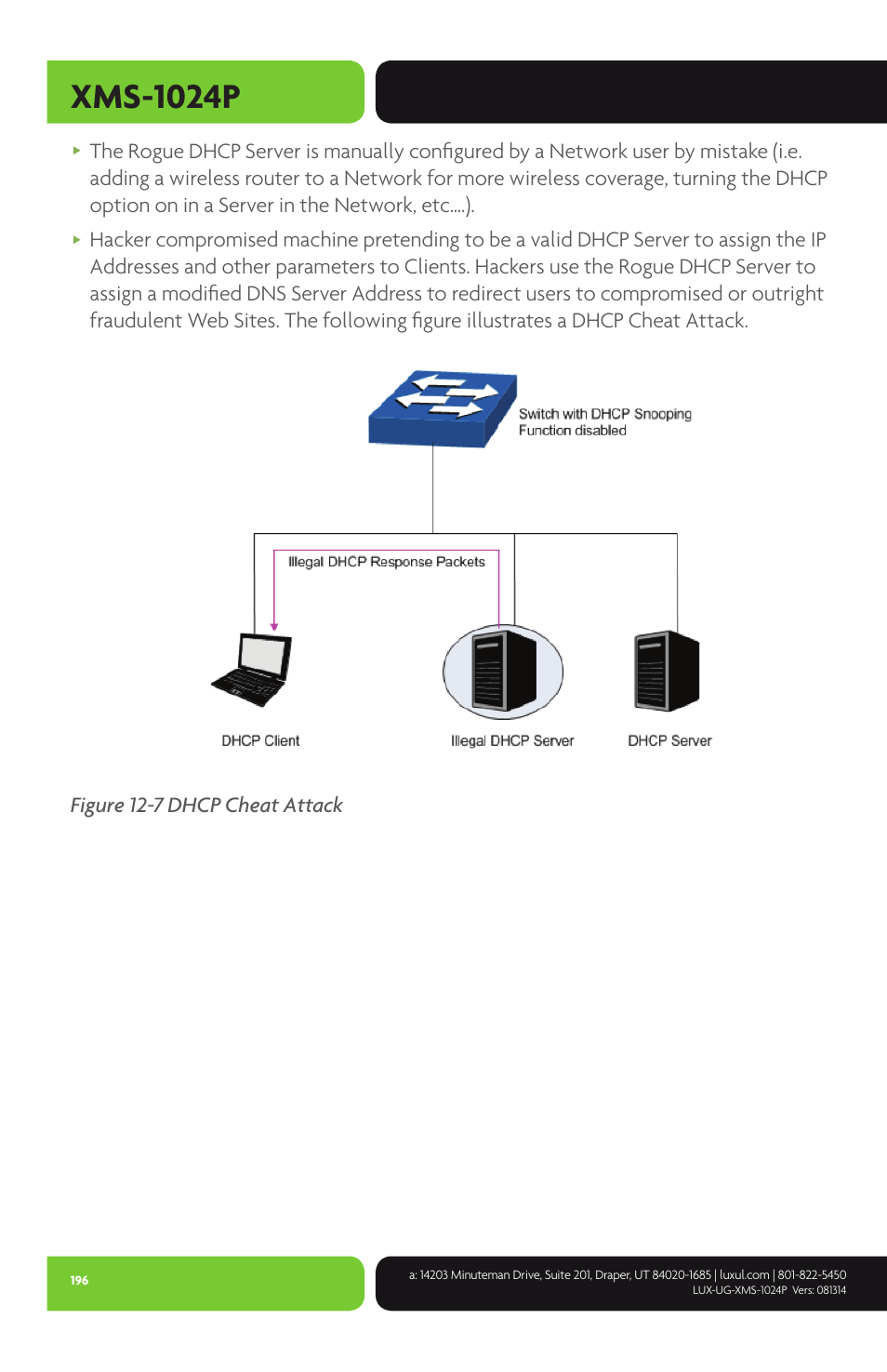 XMS-1024P

▸ The Rogue DHCP Server is manually configured by a Network user by mistake (i.e. adding a wireless router to a Network for more wireless coverage, turning the DHCP option on in a Server in the Network, etc....).

▸ Hacker compromised machine pretending to be a valid DHCP Server to assign the IP Addresses and other parameters to Clients. Hackers use the Rogue DHCP Server to assign a modified DNS Server Address to redirect users to compromised or outright fraudulent Web Sites. The following figure illustrates a DHCP Cheat Attack.

Switch with DHCP Snooping Function disabled

Illegal DHCP Response Packets

DHCP Client

Illegal DHCP Server

DHCP Server

Figure 12-7 DHCP Cheat Attack

196

a: 14203 Minuteman Drive, Suite 201, Draper, UT 84020-1685 | luxul.com | 801-822-5450
LUX-UG-XMS-1024P Vers: 081314